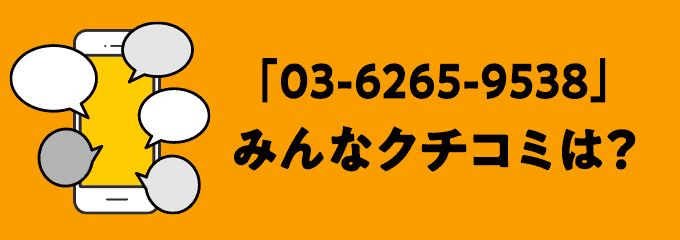 「03-6265-9538」
みんなクチコミは?